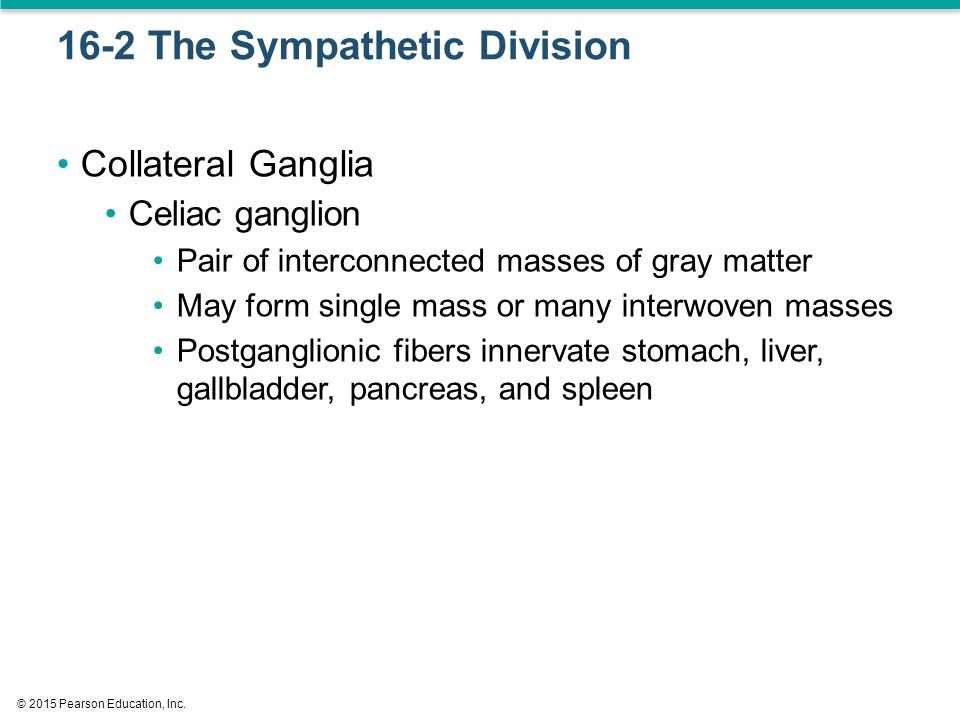 16-2 The Sympathetic Division

• Collateral Ganglia
  • Celiac ganglion
    • Pair of interconnected masses of gray matter
    • May form single mass or many interwoven masses
    • Postganglionic fibers innervate stomach, liver, gallbladder, pancreas, and spleen

© 2015 Pearson Education, Inc.